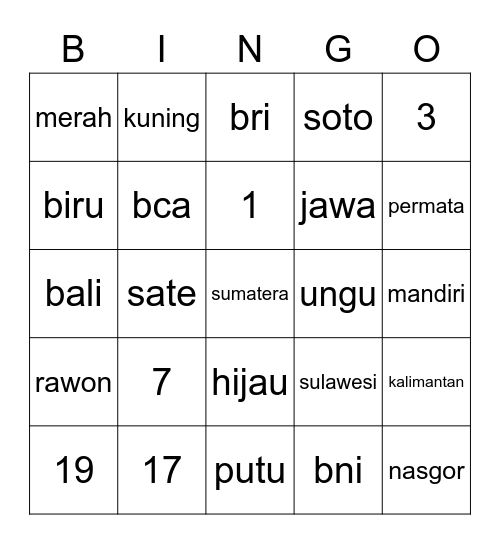 | B | I | N | G | O |
|---|---|---|---|---|
| merah | kuning | bri | soto | 3 |
| biru | bca | 1 | jawa | permata |
| bali | sate | sumatera | ungu | mandiri |
| rawon | 7 | hijau | sulawesi | kalimantan |
| 19 | 17 | putu | bni | nasgor |